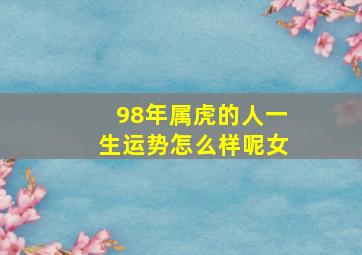 98年属虎的人一生运势怎么样呢女